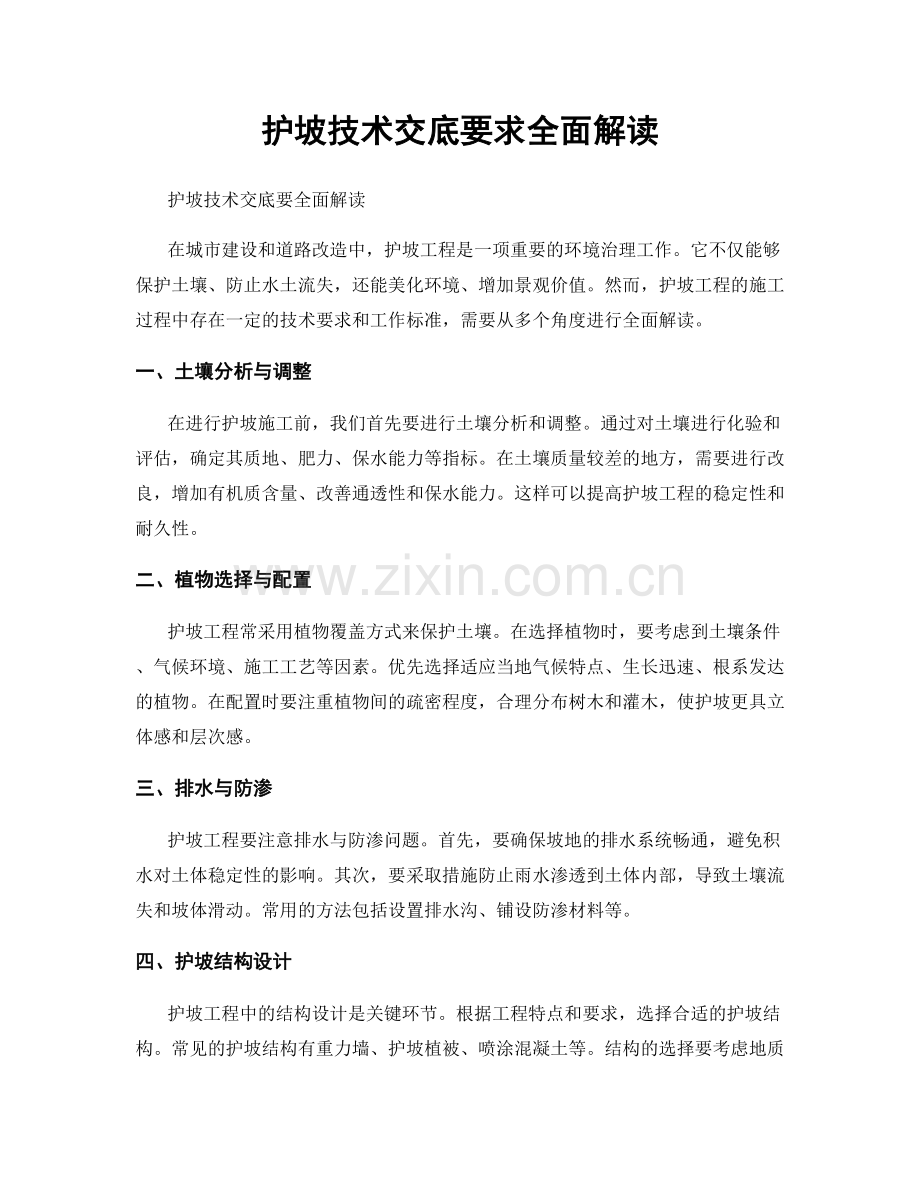 护坡技术交底要求全面解读

护坡技术交底要全面解读

在城市建设和道路改造中，护坡工程是一项重要的环境治理工作。它不仅能够保护土壤、防止水土流失，还能美化环境、增加景观价值。然而，护坡工程的施工过程中存在一定的技术要求和工作标准，需要从多个角度进行全面解读。

一、土壤分析与调整

在进行护坡施工前，我们首先要进行土壤分析和调整。通过对土壤进行化验和评估，确定其质地、肥力、保水能力等指标。在土壤质量较差的地方，需要进行改良，增加有机质含量、改善通透性和保水能力。这样可以提高护坡工程的稳定性和耐久性。

二、植物选择与配置

www.zixin.com.cn

护坡工程常采用植物覆盖方式来保护土壤。在选择植物时，要考虑到土壤条件、气候环境、施工工艺等因素。优先选择适应当地气候特点、生长迅速、根系发达的植物。在配置时要注重植物间的疏密程度，合理分布树木和灌木，使护坡更具立体感和层次感。

三、排水与防渗

护坡工程要注意排水与防渗问题。首先，要确保坡地的排水系统畅通，避免积水对土体稳定性的影响。其次，要采取措施防止雨水渗透到土体内部，导致土壤流失和坡体滑动。常用的方法包括设置排水沟、铺设防渗材料等。

四、护坡结构设计

护坡工程中的结构设计是关键环节。根据工程特点和要求，选择合适的护坡结构。常见的护坡结构有重力墙、护坡植被、喷涂混凝土等。结构的选择要考虑地质